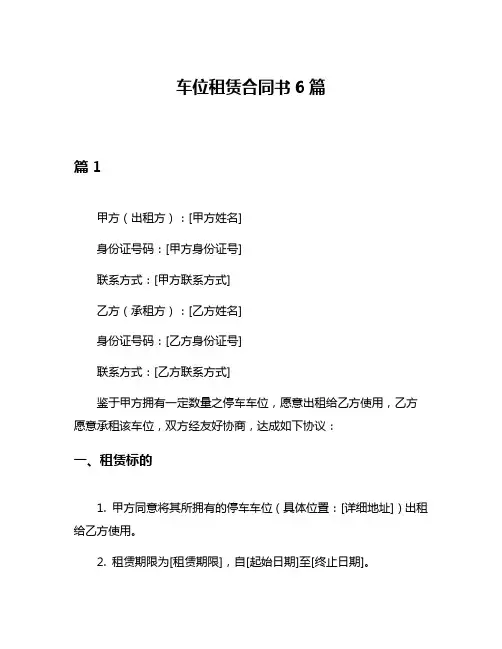 车位租赁合同书 6 篇

篇 1

甲方（出租方）：[甲方姓名]

身份证号码：[甲方身份证号]

联系方式：[甲方联系方式]

乙方（承租方）：[乙方姓名]

身份证号码：[乙方身份证号]

联系方式：[乙方联系方式]

鉴于甲方拥有一定数量之停车车位，愿意出租给乙方使用，乙方愿意承租该车位，双方经友好协商，达成如下协议：

一、租赁标的

1. 甲方同意将其所拥有的停车车位（具体位置：[详细地址]）出租给乙方使用。

2. 租赁期限为[租赁期限]，自[起始日期]至[终止日期]。